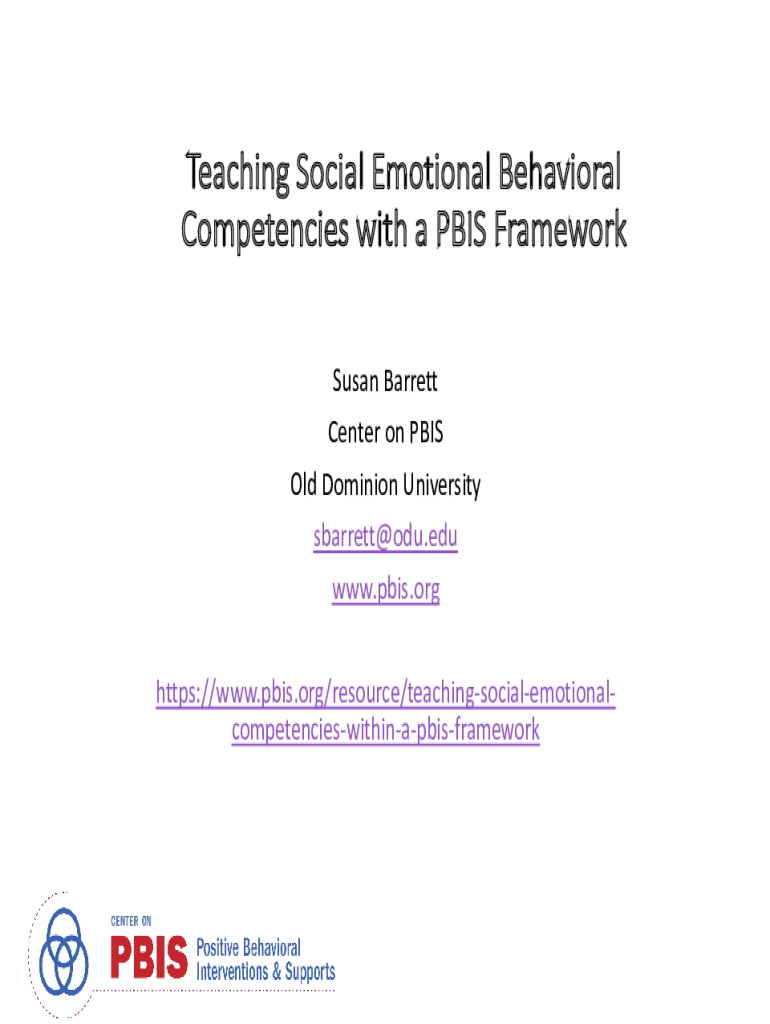 Teaching Social Emotional Behavioral Competencies with a PBIS Framework

Susan Barrett

Center on PBIS

Old Dominion University

sbarrett@odu.edu

www.pbis.org

https://www.pbis.org/resource/teaching-social-emotional-competencies-within-a-pbis-framework

CENTER ON
PBIS Positive Behavioral Interventions & Supports